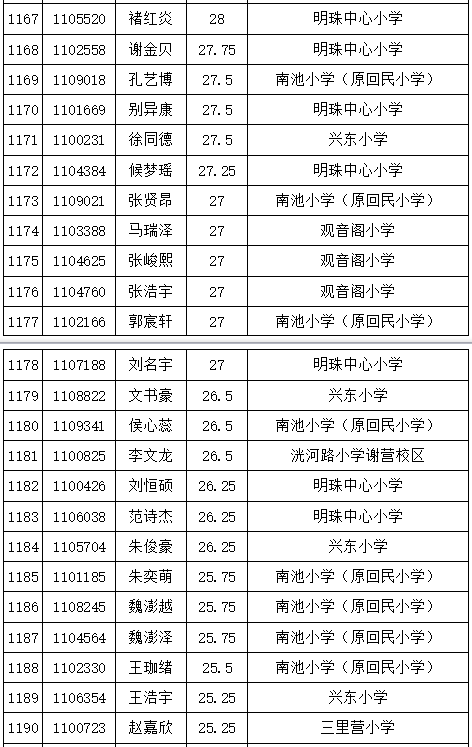 | 1167 | 1105520 | 褚红炎 | 28 | 明珠中心小学 |
|---|---|---|---|---|
| 1168 | 1102558 | 谢金贝 | 27.75 | 明珠中心小学 |
| 1169 | 1109018 | 孔艺博 | 27.5 | 南池小学（原回民小学） |
| 1170 | 1101669 | 别异康 | 27.5 | 明珠中心小学 |
| 1171 | 1100231 | 徐同德 | 27.5 | 兴东小学 |
| 1172 | 1104384 | 候梦瑶 | 27.25 | 明珠中心小学 |
| 1173 | 1109021 | 张贤昂 | 27 | 南池小学（原回民小学） |
| 1174 | 1103388 | 马瑞泽 | 27 | 观音阁小学 |
| 1175 | 1104625 | 张峻熙 | 27 | 观音阁小学 |
| 1176 | 1104760 | 张浩宇 | 27 | 观音阁小学 |
| 1177 | 1102166 | 郭宸轩 | 27 | 南池小学（原回民小学） |

| 1178 | 1107188 | 刘名宇 | 27 | 明珠中心小学 |
|---|---|---|---|---|
| 1179 | 1108822 | 文书豪 | 26.5 | 兴东小学 |
| 1180 | 1109341 | 侯心蕊 | 26.5 | 南池小学（原回民小学） |
| 1181 | 1100825 | 李文龙 | 26.5 | 洸河路小学谢营校区 |
| 1182 | 1100426 | 刘恒硕 | 26.25 | 明珠中心小学 |
| 1183 | 1106038 | 范诗杰 | 26.25 | 明珠中心小学 |
| 1184 | 1105704 | 朱俊豪 | 26.25 | 兴东小学 |
| 1185 | 1101185 | 朱奕萌 | 25.75 | 南池小学（原回民小学） |
| 1186 | 1108245 | 魏澎越 | 25.75 | 南池小学（原回民小学） |
| 1187 | 1104564 | 魏澎泽 | 25.75 | 南池小学（原回民小学） |
| 1188 | 1102330 | 王珈绪 | 25.5 | 南池小学（原回民小学） |
| 1189 | 1106354 | 王浩宇 | 25.25 | 兴东小学 |
| 1190 | 1100723 | 赵嘉欣 | 25.25 | 三里营小学 |